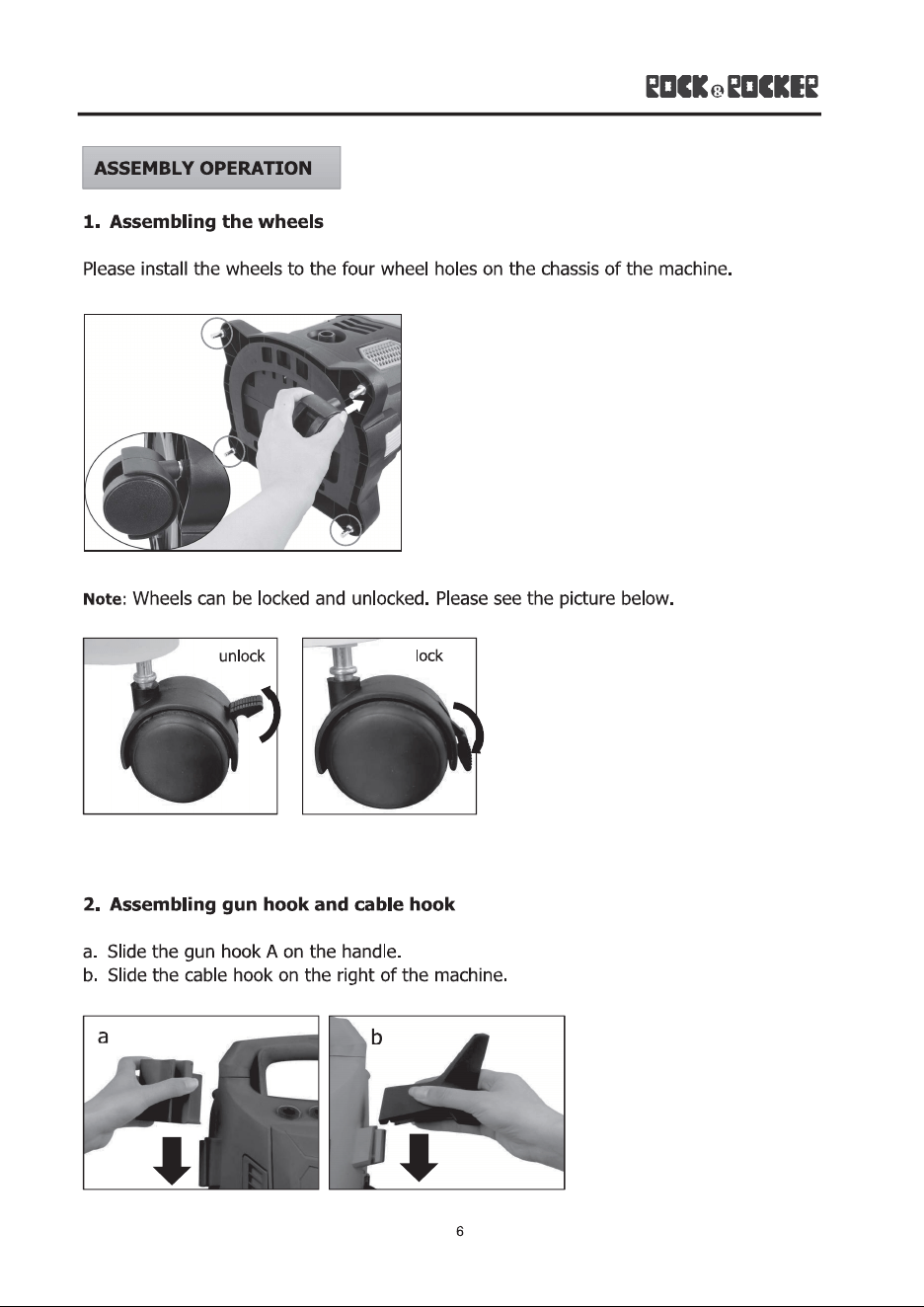 ROCK&ROCKER

ASSEMBLY OPERATION

1. Assembling the wheels

Please install the wheels to the four wheel holes on the chassis of the machine.

Note: Wheels can be locked and unlocked. Please see the picture below.

unlock

lock

2. Assembling gun hook and cable hook

a. Slide the gun hook A on the handle.
b. Slide the cable hook on the right of the machine.

a

b

6